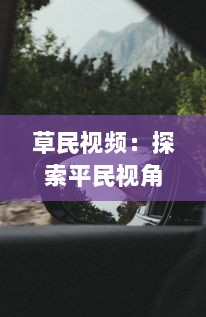 草民视频：探索平民视角